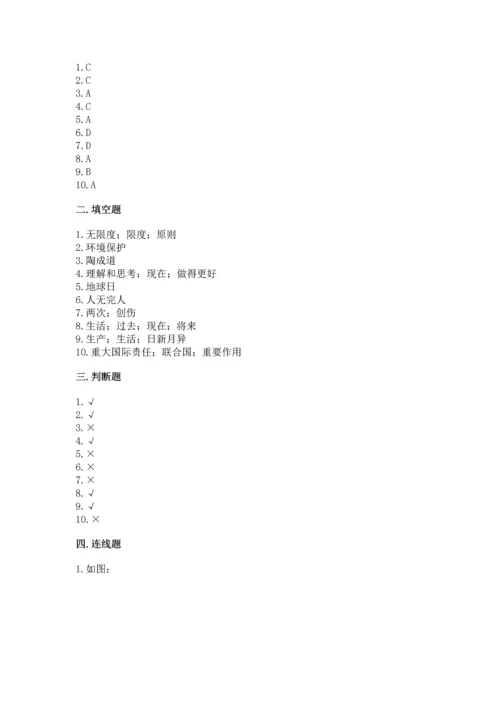 1. C
2. C
3. A
4. C
5. A
6. D
7. D
8. A
9. B
10. A

二. 填空题

1. 无限度；限度；原则
2. 环境保护
3. 陶成道
4. 理解和思考；现在；做得更好
5. 地球日
6. 人无完人
7. 两次；创伤
8. 生活；过去；现在；将来
9. 生产；生活；日新月异
10. 重大国际责任；联合国；重要作用

三. 判断题

1. √
2. √
3. ×
4. √
5. ×
6. ×
7. ×
8. √
9. √
10. ×

四. 连线题

1. 如图：